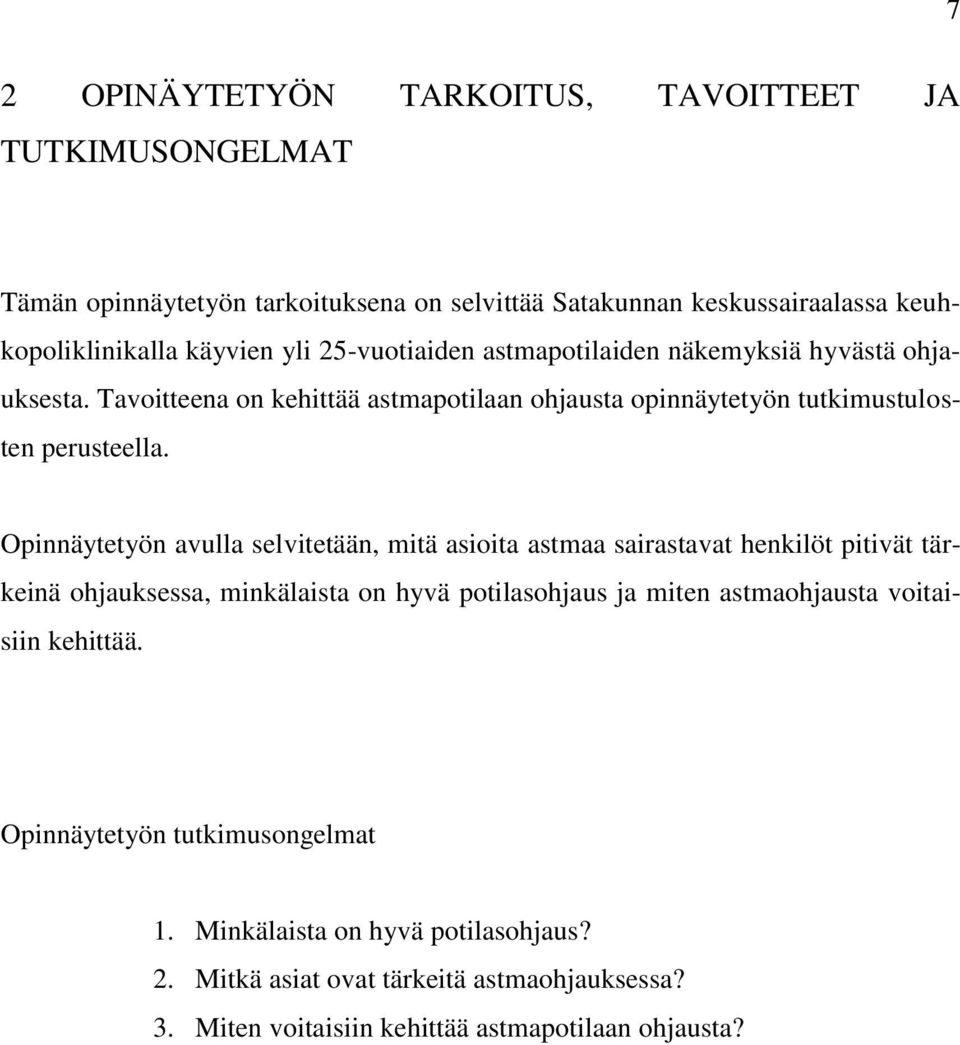 7

2 OPINÄYTETYÖN TARKOITUS, TAVOITTEET JA TUTKIMUSONGELMAT

Tämän opinnäytetyön tarkoituksena on selvittää Satakunnan keskussairaalassa keuhkopoliklinikalla käyvien yli 25-vuotiaiden astmapotilaiden näkemyksiä hyvästä ohjauksesta. Tavoitteena on kehittää astmapotilaan ohjausta opinnäytetyön tutkimustulosten perusteella.

Opinnäytetyön avulla selvitetään, mitä asioita astmaa sairastavat henkilöt pitivät tärkeinä ohjauksessa, minkälaista on hyvä potilasohjaus ja miten astmaohjausta voitaisiin kehittää.

Opinnäytetyön tutkimusongelmat

1. Minkälaista on hyvä potilasohjaus?
2. Mitkä asiat ovat tärkeitä astmaohjauksessa?
3. Miten voitaisiin kehittää astmapotilaan ohjausta?